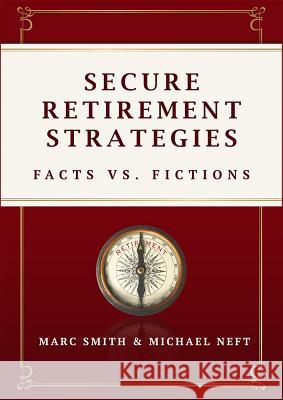 SECURE RETIREMENT STRATEGIES

FACTS VS. FICTIONS

RETIREMENT

MARC SMITH & MICHAEL NEFT

Kraina Książek